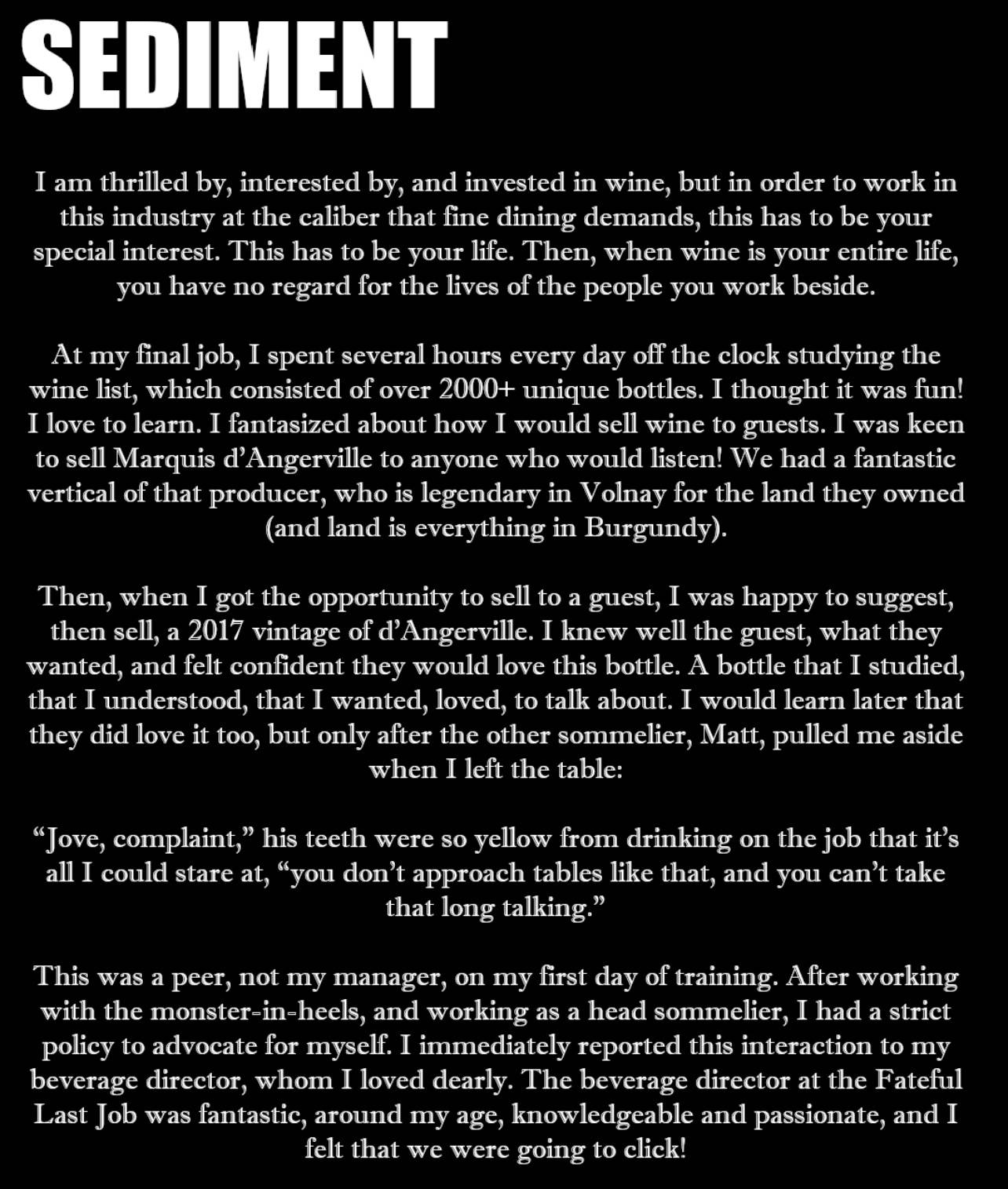 SEDIMENT

I am thrilled by, interested by, and invested in wine, but in order to work in this industry at the caliber that fine dining demands, this has to be your special interest. This has to be your life. Then, when wine is your entire life, you have no regard for the lives of the people you work beside.

At my final job, I spent several hours every day off the clock studying the wine list, which consisted of over 2000+ unique bottles. I thought it was fun! I love to learn. I fantasized about how I would sell wine to guests. I was keen to sell Marquis d'Angerville to anyone who would listen! We had a fantastic vertical of that producer, who is legendary in Volnay for the land they owned (and land is everything in Burgundy).

Then, when I got the opportunity to sell to a guest, I was happy to suggest, then sell, a 2017 vintage of d'Angerville. I knew well the guest, what they wanted, and felt confident they would love this bottle. A bottle that I studied, that I understood, that I wanted, loved, to talk about. I would learn later that they did love it too, but only after the other sommelier, Matt, pulled me aside when I left the table:

"Jove, complaint," his teeth were so yellow from drinking on the job that it's all I could stare at, "you don't approach tables like that, and you can't take that long talking."

This was a peer, not my manager, on my first day of training. After working with the monster-in-heels, and working as a head sommelier, I had a strict policy to advocate for myself. I immediately reported this interaction to my beverage director, whom I loved dearly. The beverage director at the Fateful Last Job was fantastic, around my age, knowledgeable and passionate, and I felt that we were going to click!